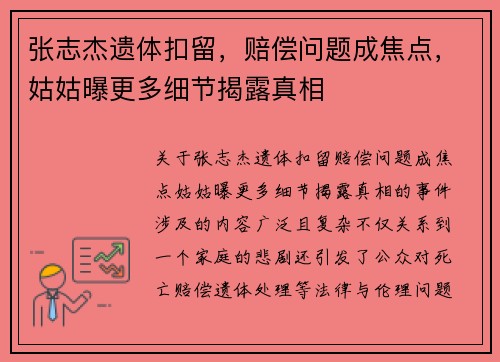 张志杰遗体扣留，赔偿问题成焦点，姑姑曝更多细节揭露真相

关于张志杰遗体扣留赔偿问题成焦点姑姑曝更多细节揭露真相的事件涉及的内容广泛且复杂不仅关系到一个家庭的悲剧还引发了公众对死亡赔偿遗体处理等法律与伦理问题